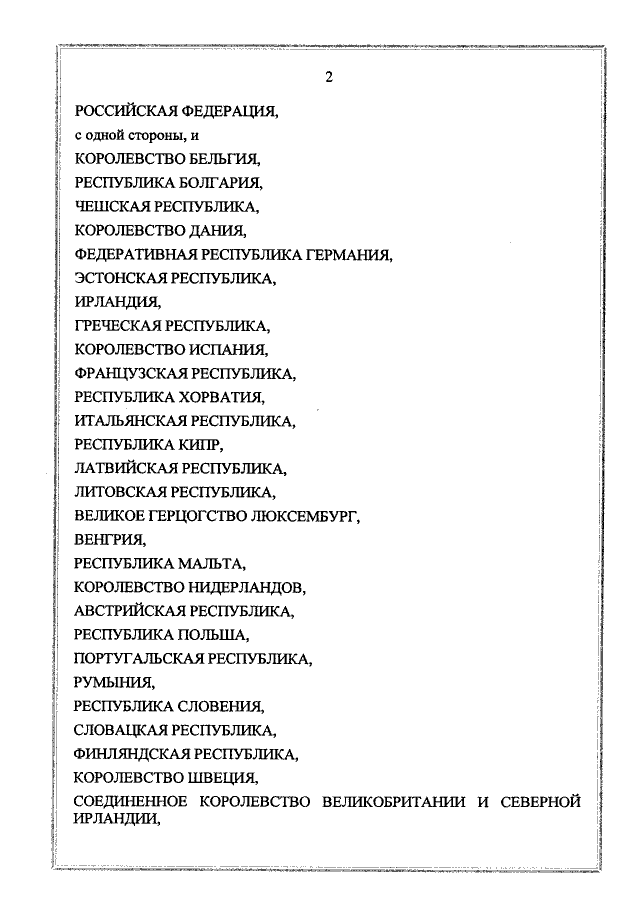 2

РОССИЙСКАЯ ФЕДЕРАЦИЯ,

с одной стороны, и

КОРОЛЕВСТВО БЕЛЬГИЯ,

РЕСПУБЛИКА БОЛГАРИЯ,

ЧЕШСКАЯ РЕСПУБЛИКА,

КОРОЛЕВСТВО ДАНИЯ,

ФЕДЕРАТИВНАЯ РЕСПУБЛИКА ГЕРМАНИЯ,

ЭСТОНСКАЯ РЕСПУБЛИКА,

ИРЛАНДИЯ,

ГРЕЧЕСКАЯ РЕСПУБЛИКА,

КОРОЛЕВСТВО ИСПАНИЯ,

ФРАНЦУЗСКАЯ РЕСПУБЛИКА,

РЕСПУБЛИКА ХОРВАТИЯ,

ИТАЛЬЯНСКАЯ РЕСПУБЛИКА,

РЕСПУБЛИКА КИПР,

ЛАТВИЙСКАЯ РЕСПУБЛИКА,

ЛИТОВСКАЯ РЕСПУБЛИКА,

ВЕЛИКОЕ ГЕРЦОГСТВО ЛЮКСЕМБУРГ,

ВЕНГРИЯ,

РЕСПУБЛИКА МАЛЬТА,

КОРОЛЕВСТВО НИДЕРЛАНДОВ,

АВСТРИЙСКАЯ РЕСПУБЛИКА,

РЕСПУБЛИКА ПОЛЬША,

ПОРТУГАЛЬСКАЯ РЕСПУБЛИКА,

РУМЫНИЯ,

РЕСПУБЛИКА СЛОВЕНИЯ,

СЛОВАЦКАЯ РЕСПУБЛИКА,

ФИНЛЯНДСКАЯ РЕСПУБЛИКА,

КОРОЛЕВСТВО ШВЕЦИЯ,

СОЕДИНЕННОЕ КОРОЛЕВСТВО ВЕЛИКОБРИТАНИИ И СЕВЕРНОЙ ИРЛАНДИИ,